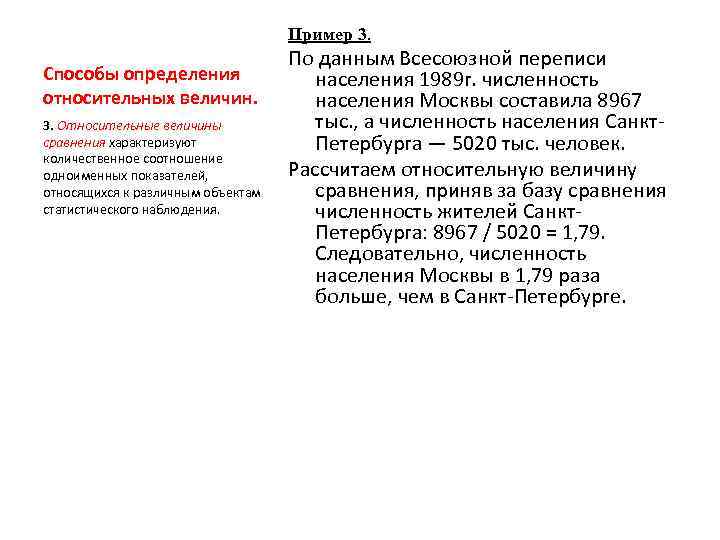 Способы определения относительных величин.

3. Относительные величины сравнения характеризуют количественное соотношение одноименных показателей, относящихся к различным объектам статистического наблюдения.

Пример 3.

По данным Всесоюзной переписи населения 1989г. численность населения Москвы составила 8967 тыс., а численность населения Санкт-Петербурга — 5020 тыс. человек.

Рассчитаем относительную величину сравнения, приняв за базу сравнения численность жителей Санкт-Петербурга: 8967 / 5020 = 1,79. Следовательно, численность населения Москвы в 1,79 раза больше, чем в Санкт-Петербурге.